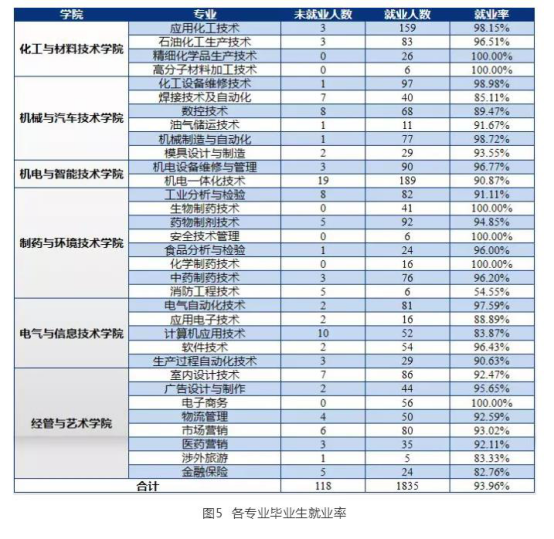 | 学院 | 专业 | 未就业人数 | 就业人数 | 就业率 |
|---|---|---|---|---|
| 化工与材料技术学院 | 应用化工技术 | 3 | 159 | 98.15% |
| | 石油化工生产技术 | 3 | 83 | 96.51% |
| | 精细化学品生产技术 | 0 | 26 | 100.00% |
| | 高分子材料加工技术 | 0 | 6 | 100.00% |
| 机械与汽车技术学院 | 化工设备维修技术 | 1 | 97 | 98.98% |
| | 焊接技术及自动化 | 7 | 40 | 85.11% |
| | 数控技术 | 8 | 68 | 89.47% |
| | 油气储运技术 | 1 | 11 | 91.67% |
| | 机械制造与自动化 | 1 | 77 | 98.72% |
| | 模具设计与制造 | 2 | 29 | 93.55% |
| 机电与智能技术学院 | 机电设备维修与管理 | 3 | 90 | 96.77% |
| | 机电一体化技术 | 19 | 189 | 90.87% |
| 制药与环境技术学院 | 工业分析与检验 | 8 | 82 | 91.11% |
| | 生物制药技术 | 0 | 41 | 100.00% |
| | 药物制剂技术 | 5 | 92 | 94.85% |
| | 安全技术管理 | 0 | 6 | 100.00% |
| | 食品分析与检验 | 1 | 24 | 96.00% |
| | 化学制药技术 | 0 | 16 | 100.00% |
| | 中药制药技术 | 3 | 76 | 96.20% |
| | 消防工程技术 | 5 | 6 | 54.55% |
| 电气与信息技术学院 | 电气自动化技术 | 2 | 81 | 97.59% |
| | 应用电子技术 | 2 | 16 | 88.89% |
| | 计算机应用技术 | 10 | 52 | 83.87% |
| | 软件技术 | 2 | 54 | 96.43% |
| | 生产过程自动化技术 | 3 | 29 | 90.63% |
| 经管与艺术学院 | 室内设计技术 | 7 | 86 | 92.47% |
| | 广告设计与制作 | 2 | 44 | 95.65% |
| | 电子商务 | 0 | 56 | 100.00% |
| | 物流管理 | 4 | 50 | 92.59% |
| | 市场营销 | 6 | 80 | 93.02% |
| | 医药营销 | 3 | 35 | 92.11% |
| | 涉外旅游 | 1 | 5 | 83.33% |
| | 金融保险 | 5 | 24 | 82.76% |
| 合计 | | 118 | 1835 | 93.96% |

图5 各专业毕业生就业率